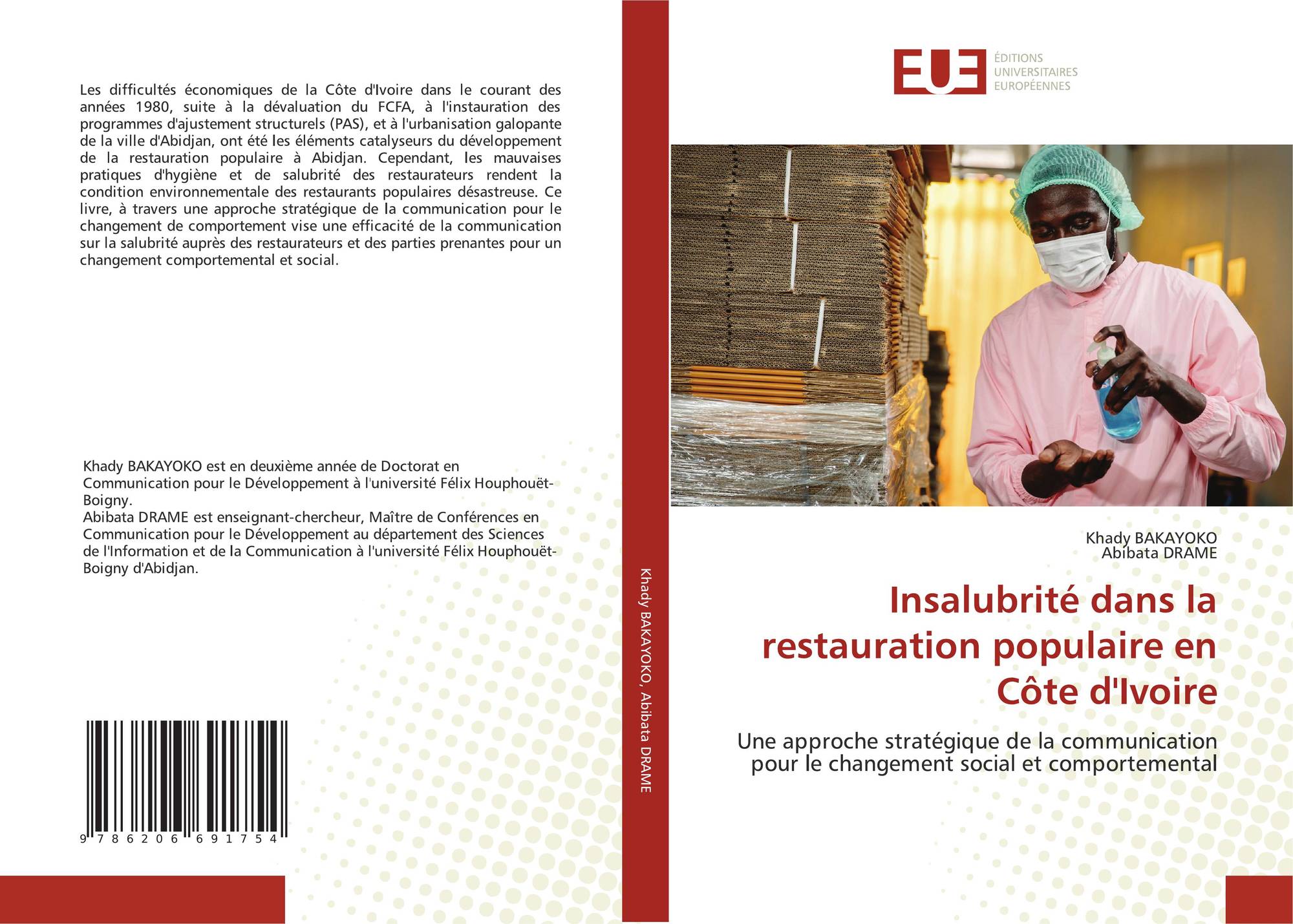 Les difficultés économiques de la Côte d'Ivoire dans le courant des années 1980, suite à la dévaluation du FCFA, à l'instauration des programmes d'ajustement structurels (PAS), et à l'urbanisation galopante de la ville d'Abidjan, ont été les éléments catalyseurs du développement de la restauration populaire à Abidjan. Cependant, les mauvaises pratiques d'hygiène et de salubrité des restaurateurs rendent la condition environnementale des restaurants populaires désastreuse. Ce livre, à travers une approche stratégique de la communication pour le changement de comportement vise une efficacité de la communication sur la salubrité auprès des restaurateurs et des parties prenantes pour un changement comportemental et social.

Khady BAKAYOKO est en deuxième année de Doctorat en Communication pour le Développement à l'université Félix Houphouët-Boigny.
Abibata DRAME est enseignant-chercheur, Maître de Conférences en Communication pour le Développement au département des Sciences de l'Information et de la Communication à l'université Félix Houphouët-Boigny d'Abidjan.

9 786206 691754

Khady BAKAYOKO, Abibata DRAME

EUE
ÉDITIONS UNIVERSITAIRES EUROPÉENNES

Khady BAKAYOKO
Abibata DRAME

Insalubrité dans la restauration populaire en Côte d'Ivoire

Une approche stratégique de la communication pour le changement social et comportemental